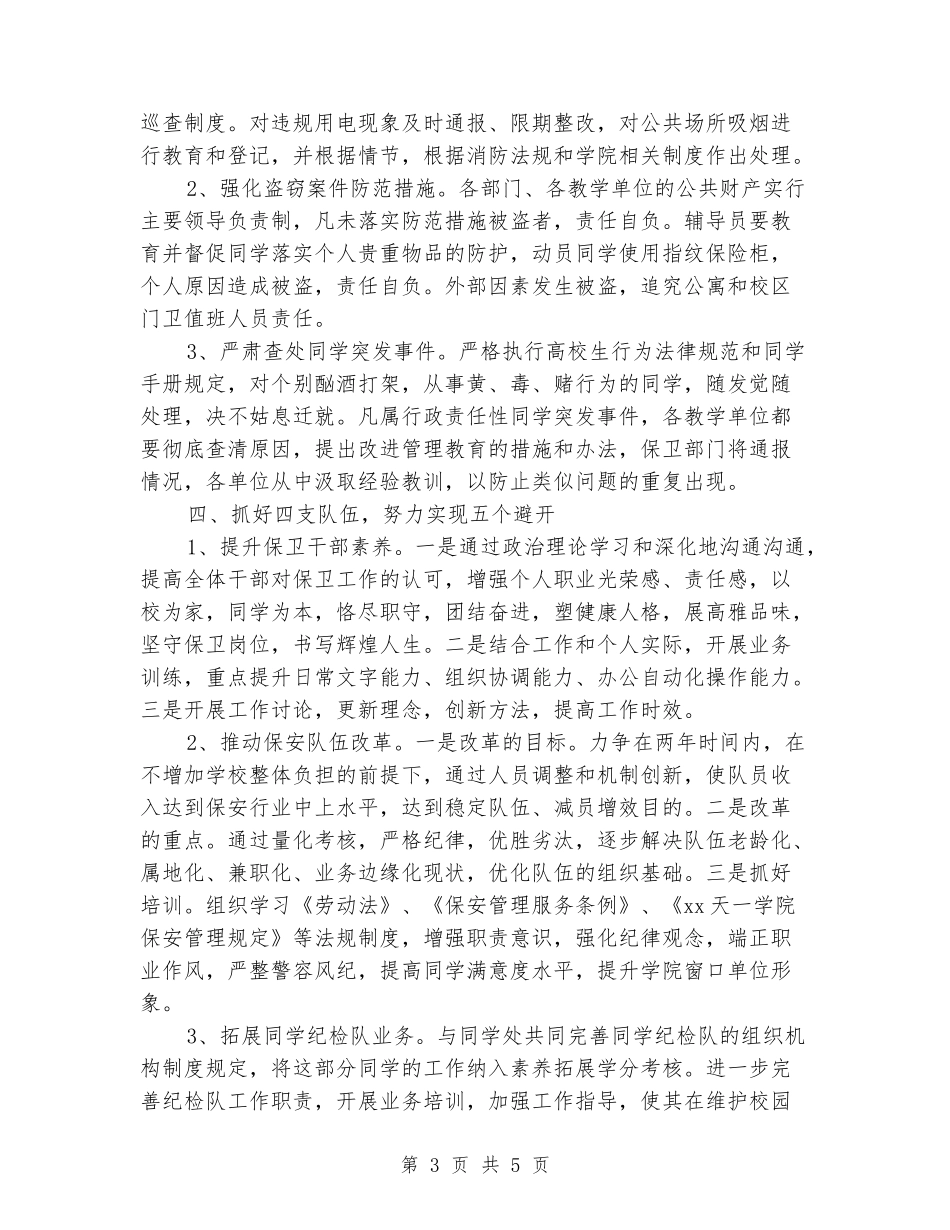 巡查制度。对违规用电现象及时通报、限期整改，对公共场所吸烟进行教育和登记，并根据情节，根据消防法规和学院相关制度作出处理。

2、强化盗窃案件防范措施。各部门、各教学单位的公共财产实行主要领导负责制，凡未落实防范措施被盗者，责任自负。辅导员要教育并督促同学落实个人贵重物品的防护，动员同学使用指纹保险柜，个人原因造成被盗，责任自负。外部因素发生被盗，追究公寓和校区门卫值班人员责任。

3、严肃查处同学突发事件。严格执行高校生行为法律规范和同学手册规定，对个别酗酒打架，从事黄、毒、赌行为的同学，随发觉随处理，决不姑息迁就。凡属行政责任性同学突发事件，各教学单位都要彻底查清原因，提出改进管理教育的措施和办法，保卫部门将通报情况，各单位从中汲取经验教训，以防止类似问题的重复出现。

四、抓好四支队伍，努力实现五个避开

1、提升保卫干部素养。一是通过政治理论学习和深化地沟通沟通，提高全体干部对保卫工作的认可，增强个人职业光荣感、责任感，以校为家，同学为本，恪尽职守，团结奋进，塑健康人格，展高雅品味，坚守保卫岗位，书写辉煌人生。二是结合工作和个人实际，开展业务训练，重点提升日常文字能力、组织协调能力、办公自动化操作能力。三是开展工作讨论，更新理念，创新方法，提高工作时效。

2、推动保安队伍改革。一是改革的目标。力争在两年时间内，在不增加学校整体负担的前提下，通过人员调整和机制创新，使队员收入达到保安行业中上水平，达到稳定队伍、减员增效目的。二是改革的重点。通过量化考核，严格纪律，优胜劣汰，逐步解决队伍老龄化、属地化、兼职化、业务边缘化现状，优化队伍的组织基础。三是抓好培训。组织学习《劳动法》、《保安管理服务条例》、《xx 天一学院保安管理规定》等法规制度，增强职责意识，强化纪律观念，端正职业作风，严整警容风纪，提高同学满意度水平，提升学院窗口单位形象。

3、拓展同学纪检队业务。与同学处共同完善同学纪检队的组织机构制度规定，将这部分同学的工作纳入素养拓展学分考核。进一步完善纪检队工作职责，开展业务培训，加强工作指导，使其在维护校园

第 3 页 共 5 页